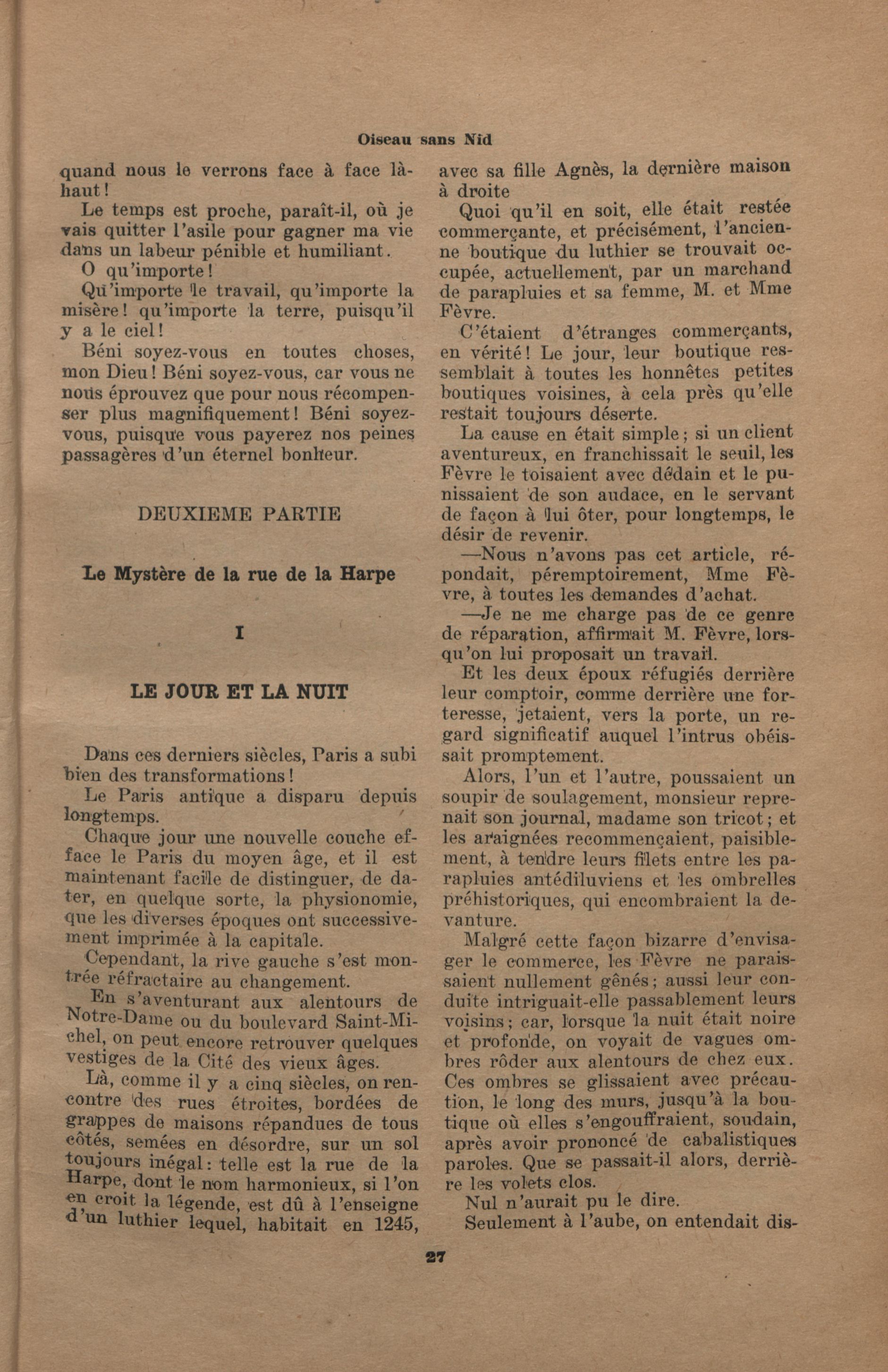 Oiseau sans Nid

quand nous le verrons face à face là-haut!

Le temps est proche, paraît-il, où je vais quitter l'asile pour gagner ma vie dans un labeur pénible et humiliant.

O qu'importe!

Qu'importe le travail, qu'importe la misère! qu'importe la terre, puisqu'il y a le ciel!

Béni soyez-vous en toutes choses, mon Dieu! Béni soyez-vous, car vous ne nous éprouvez que pour nous récompenser plus magnifiquement! Béni soyez-vous, puisque vous payerez nos peines passagères d'un éternel bonheur.

DEUXIEME PARTIE

Le Mystère de la rue de la Harpe

I

LE JOUR ET LA NUIT

Dans ces derniers siècles, Paris a subi bien des transformations!

Le Paris antique a disparu depuis longtemps.

Chaque jour une nouvelle couche efface le Paris du moyen âge, et il est maintenant facile de distinguer, de dater, en quelque sorte, la physionomie, que les diverses époques ont successivement imprimée à la capitale.

Cependant, la rive gauche s'est montrée réfractaire au changement.

En s'aventurant aux alentours de Notre-Dame ou du boulevard Saint-Michel, on peut encore retrouver quelques vestiges de la Cité des vieux âges.

Là, comme il y a cinq siècles, on rencontre des rues étroites, bordées de grappes de maisons répandues de tous côtés, semées en désordre, sur un sol toujours inégal: telle est la rue de la Harpe, dont le nom harmonieux, si l'on en croit la légende, est dû à l'enseigne d'un luthier lequel, habitait en 1245, avec sa fille Agnès, la dernière maison à droite

Quoi qu'il en soit, elle était restée commerçante, et précisément, l'ancienne boutique du luthier se trouvait occupée, actuellement, par un marchand de parapluies et sa femme, M. et Mme Fèvre.

C'étaient d'étranges commerçants, en vérité! Le jour, leur boutique ressemblait à toutes les honnêtes petites boutiques voisines, à cela près qu'elle restait toujours déserte.

La cause en était simple; si un client aventureux, en franchissait le seuil, les Fèvre le toisaient avec dédain et le punissaient de son audace, en le servant de façon à lui ôter, pour longtemps, le désir de revenir.

—Nous n'avons pas cet article, répondait, péremptoirement, Mme Fèvre, à toutes les demandes d'achat.

—Je ne me charge pas de ce genre de réparation, affirmait M. Fèvre, lorsqu'on lui proposait un travail.

Et les deux époux réfugiés derrière leur comptoir, comme derrière une forteresse, jetaient, vers la porte, un regard significatif auquel l'intrus obéissait promptement.

Alors, l'un et l'autre, poussaient un soupir de soulagement, monsieur reprenait son journal, madame son tricot; et les araignées recommençaient, paisiblement, à tendre leurs filets entre les parapluies antédiluviens et les ombrelles préhistoriques, qui encombraient la devanture.

Malgré cette façon bizarre d'envisager le commerce, les Fèvre ne paraissaient nullement gênés; aussi leur conduite intriguait-elle passablement leurs voisins; car, lorsque la nuit était noire et profonde, on voyait de vagues ombres rôder aux alentours de chez eux. Ces ombres se glissaient avec précaution, le long des murs, jusqu'à la boutique où elles s'engouffraient, soudain, après avoir prononcé de cabalistiques paroles. Que se passait-il alors, derrière les volets clos.

Nul n'aurait pu le dire.

Seulement à l'aube, on entendait dis-

27